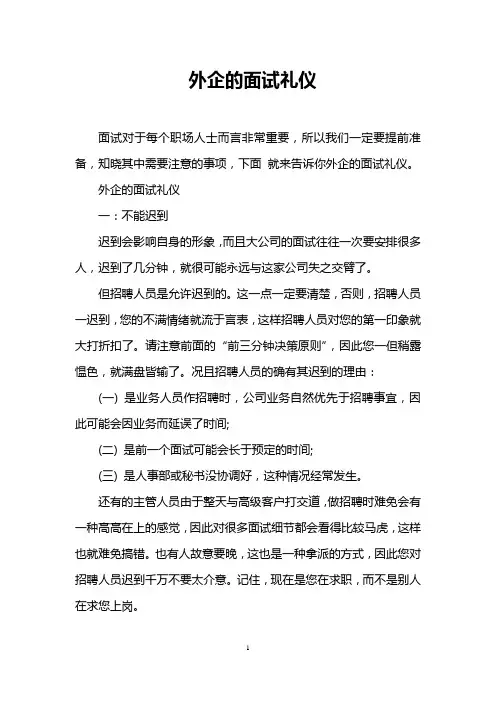 外企的面试礼仪

面试对于每个职场人士而言非常重要，所以我们一定要提前准备，知晓其中需要注意的事项，下面 就来告诉你外企的面试礼仪。

外企的面试礼仪

一：不能迟到

迟到会影响自身的形象，而且大公司的面试往往一次要安排很多人，迟到了几分钟，就很可能永远与这家公司失之交臂了。

但招聘人员是允许迟到的。这一点一定要清楚，否则，招聘人员一迟到，您的不满情绪就流于言表，这样招聘人员对您的第一印象就大打折扣了。请注意前面的“前三分钟决策原则”，因此您一但稍露愠色，就满盘皆输了。况且招聘人员的确有其迟到的理由：

(一) 是业务人员作招聘时，公司业务自然优先于招聘事宜，因此可能会因业务而延误了时间;

(二) 是前一个面试可能会长于预定的时间;

(三) 是人事部或秘书没协调好，这种情况经常发生。

还有的主管人员由于整天与高级客户打交道，做招聘时难免会有一种高高在上的感觉，因此对很多面试细节都会看得比较马虎，这样也就难免搞错。也有人故意要晚，这也是一种拿派的方式，因此您对招聘人员迟到千万不要太介意。记住，现在是您在求职，而不是别人在求您上岗。

1